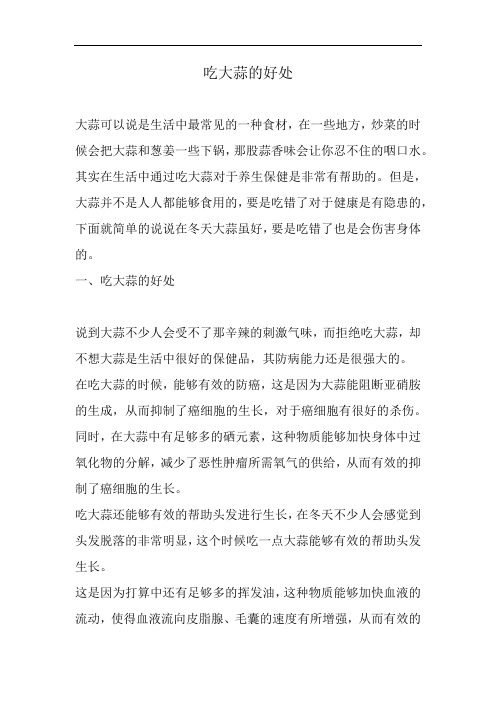 吃大蒜的好处

大蒜可以说是生活中最常见的一种食材，在一些地方，炒菜的时候会把大蒜和葱姜一些下锅，那股蒜香味会让你忍不住的咽口水。其实在生活中通过吃大蒜对于养生保健是非常有帮助的。但是，大蒜并不是人人都能够食用的，要是吃错了对于健康是有隐患的，下面就简单的说说在冬天大蒜虽好，要是吃错了也是会伤害身体的。

一、吃大蒜的好处

说到大蒜不少人会受不了那辛辣的刺激气味，而拒绝吃大蒜，却不想大蒜是生活中很好的保健品，其防病能力还是很强大的。

在吃大蒜的时候，能够有效的防癌，这是因为大蒜能阻断亚硝胺的生成，从而抑制了癌细胞的生长，对于癌细胞有很好的杀伤。同时，在大蒜中有足够多的硒元素，这种物质能够加快身体中过氧化物的分解，减少了恶性肿瘤所需氧气的供给，从而有效的抑制了癌细胞的生长。

吃大蒜还能够有效的帮助头发进行生长，在冬天不少人会感觉到头发脱落的非常明显，这个时候吃一点大蒜能够有效的帮助头发生长。

这是因为打算中还有足够多的挥发油，这种物质能够加快血液的流动，使得血液流向皮脂腺、毛囊的速度有所增强，从而有效的